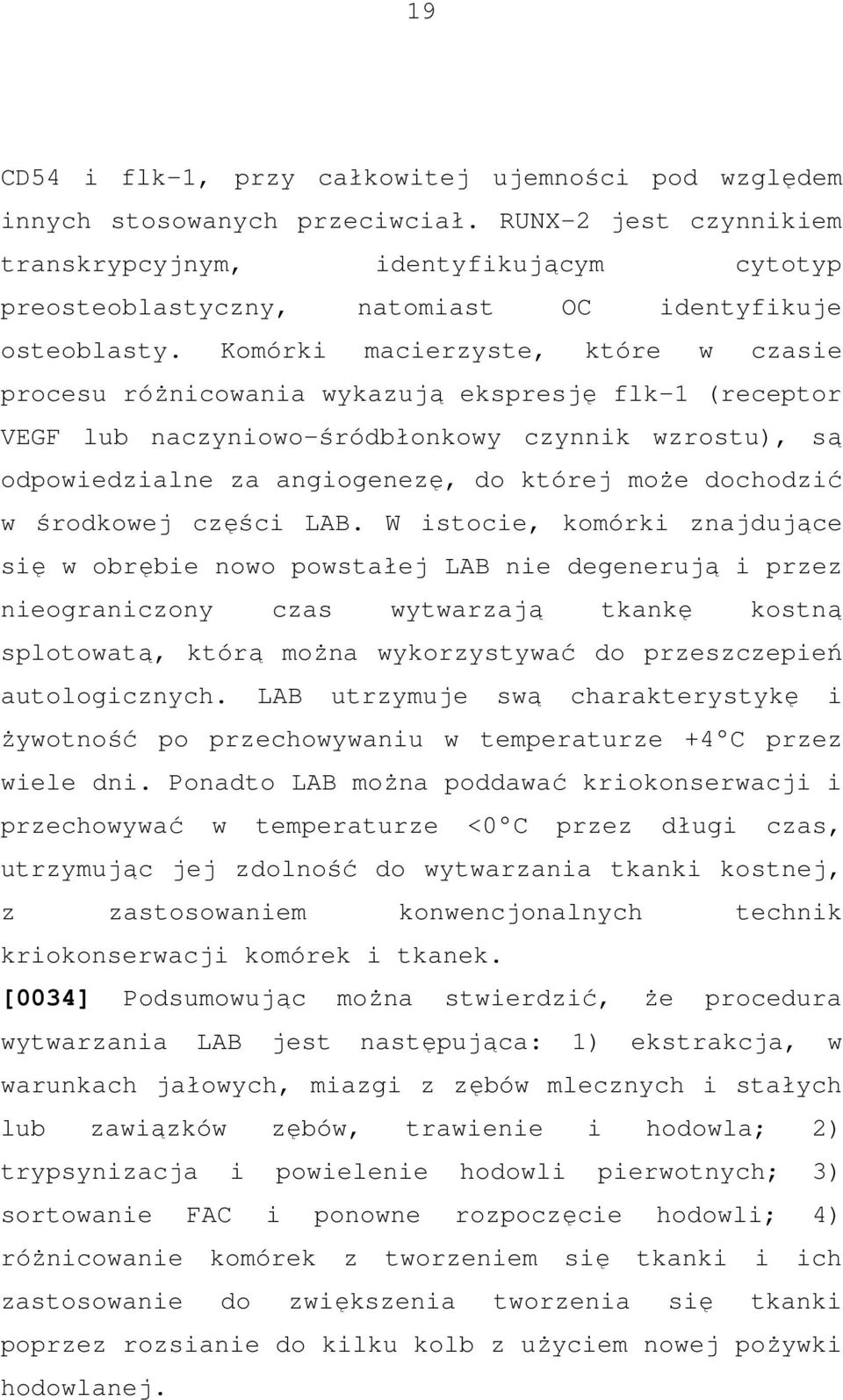 19

CD54 i flk-1, przy całkowitej ujemności pod względem innych stosowanych przeciwciał. RUNX-2 jest czynnikiem transkrypcyjnym, identyfikującym cytotyp preosteoblastyczny, natomiast OC identyfikuje osteoblasty. Komórki macierzyste, które w czasie procesu różnicowania wykazują ekspresję flk-1 (receptor VEGF lub naczyniowo-śródbłonkowy czynnik wzrostu), są odpowiedzialne za angiogenezę, do której może dochodzić w środkowej części LAB. W istocie, komórki znajdujące się w obrębie nowo powstałej LAB nie degenerują i przez nieograniczony czas wytwarzają tkankę kostną splotowatą, którą można wykorzystywać do przeszczepień autologicznych. LAB utrzymuje swą charakterystykę i żywotność po przechowywaniu w temperaturze +4°C przez wiele dni. Ponadto LAB można poddawać kriokonserwacji i przechowywać w temperaturze <0°C przez długi czas, utrzymując jej zdolność do wytwarzania tkanki kostnej, z zastosowaniem konwencjonalnych technik kriokonserwacji komórek i tkanek.

[0034] Podsumowując można stwierdzić, że procedura wytwarzania LAB jest następująca: 1) ekstrakcja, w warunkach jałowych, miazgi z zębów mlecznych i stałych lub zawiązków zębów, trawienie i hodowla; 2) trypsynizacja i powielenie hodowli pierwotnych; 3) sortowanie FAC i ponowne rozpoczęcie hodowli; 4) różnicowanie komórek z tworzeniem się tkanki i ich zastosowanie do zwiększenia tworzenia się tkanki poprzez rozsianie do kilku kolb z użyciem nowej pożywki hodowlanej.